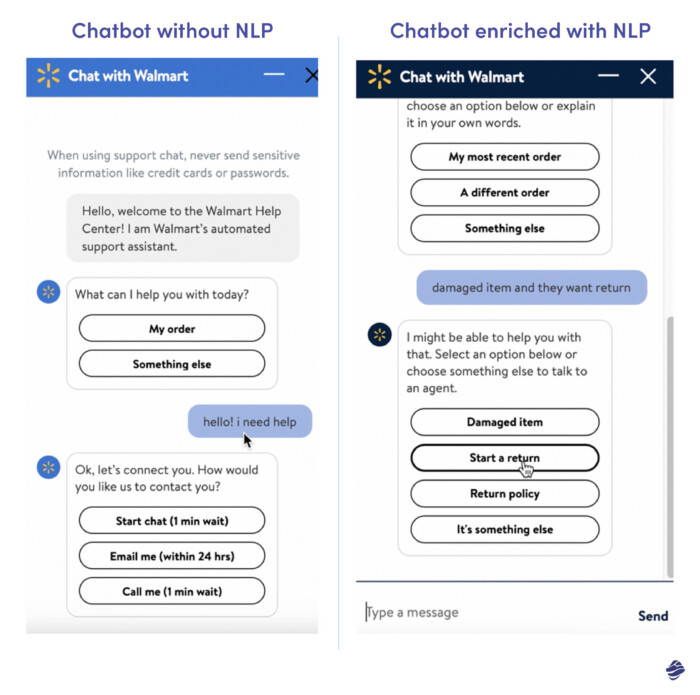 Chatbot without NLP

Chat with Walmart

When using support chat, never send sensitive information like credit cards or passwords.

Hello, welcome to the Walmart Help Center! I am Walmart's automated support assistant.

What can I help you with today?

My order

Something else

hello! i need help

Ok, let's connect you. How would you like us to contact you?

Start chat (1 min wait)

Email me (within 24 hrs)

Call me (1 min wait)

Chatbot enriched with NLP

Chat with Walmart

choose an option below or explain it in your own words.

My most recent order

A different order

Something else

damaged item and they want return

I might be able to help you with that. Select an option below or choose something else to talk to an agent.

Damaged item

Start a return

Return policy

It's something else

Type a message

Send